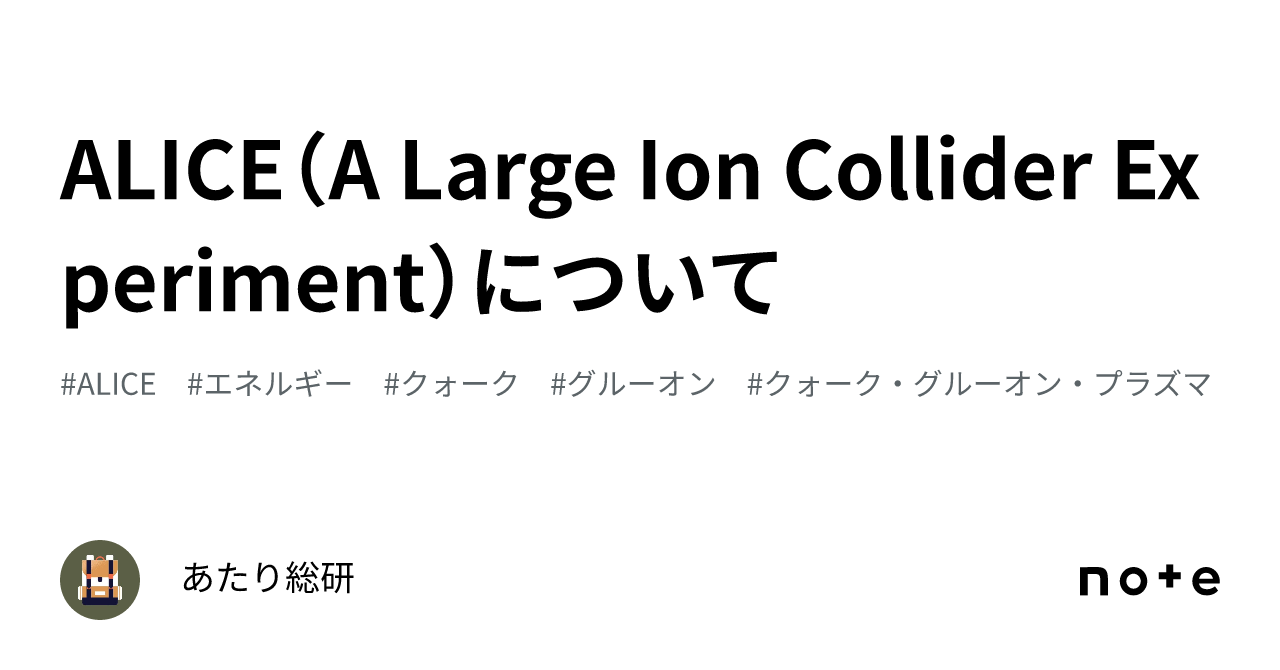 ALICE（A Large Ion Collider Experiment）について

#ALICE　#エネルギー　#クォーク　#グルーオン　#クォーク・グルーオン・プラズマ

あたり総研

note